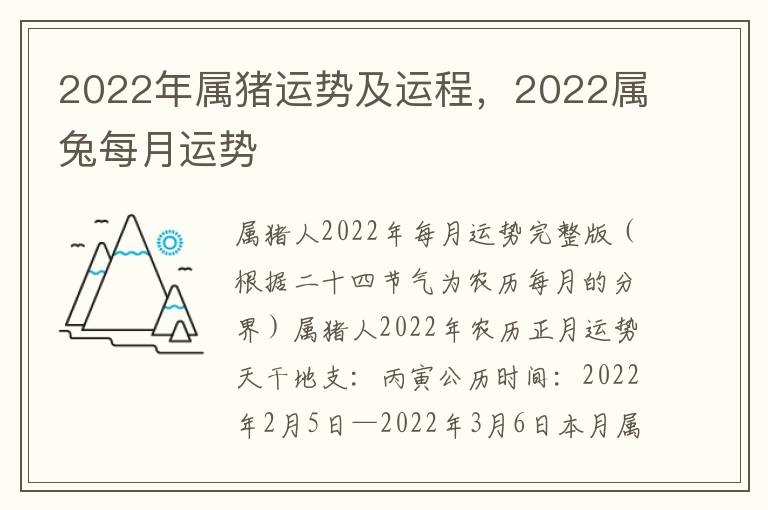 2022年属猪运势及运程，2022属兔每月运势

属猪人2022年每月运势完整版（根据二十四节气为农历每月的分界）属猪人2022年农历正月运势天干地支：丙寅公历时间：2022年2月5日—2022年3月6日本月属